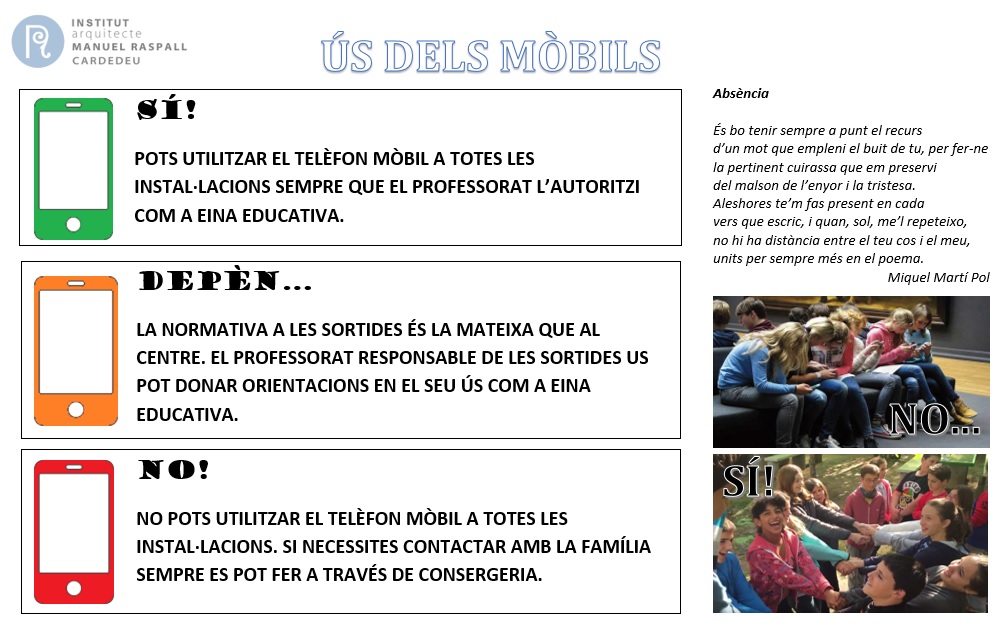 INSTITUT
arquitecte
MANUEL RASPALL
CARDEDEU

ÚS DELS MÒBILS

SÍ!

POTS UTILITZAR EL TELÈFON MÒBIL A TOTES LES INSTAL·LACIONS SEMPRE QUE EL PROFESSORAT L'AUTORITZI COM A EINA EDUCATIVA.

DEPÈN...

LA NORMATIVA A LES SORTIDES ÉS LA MATEIXA QUE AL CENTRE. EL PROFESSORAT RESPONSABLE DE LES SORTIDES US POT DONAR ORIENTACIONS EN EL SEU ÚS COM A EINA EDUCATIVA.

NO!

NO POTS UTILITZAR EL TELÈFON MÒBIL A TOTES LES INSTAL·LACIONS. SI NECESSITES CONTACTAR AMB LA FAMÍLIA SEMPRE ES POT FER A TRAVÉS DE CONSERGERIA.

Absència

És bo tenir sempre a punt el recurs
d'un mot que empleni el buit de tu, per fer-ne
la pertinent cuirassa que em preservi
del malson de l'enyor i la tristesa.
Aleshores te'm fas present en cada
vers que escric, i quan, sol, me'l repeteixo,
no hi ha distància entre el teu cos i el meu,
units per sempre més en el poema.
Miquel Martí Pol

NO...

SÍ!